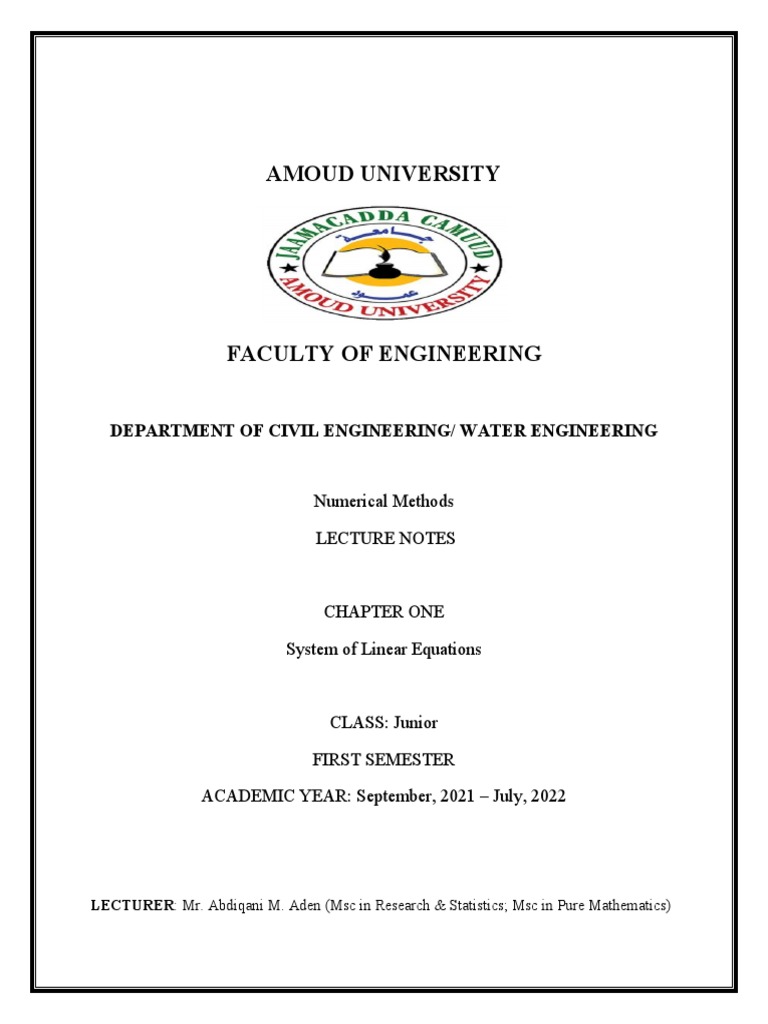 AMOUD UNIVERSITY

JAAMACADDA CAMUUD
جامعة عمود
AMOUD UNIVERSITY

FACULTY OF ENGINEERING

DEPARTMENT OF CIVIL ENGINEERING/ WATER ENGINEERING

Numerical Methods

LECTURE NOTES

CHAPTER ONE

System of Linear Equations

CLASS: Junior

FIRST SEMESTER

ACADEMIC YEAR: September, 2021 – July, 2022

LECTURER: Mr. Abdiqani M. Aden (Msc in Research & Statistics; Msc in Pure Mathematics)